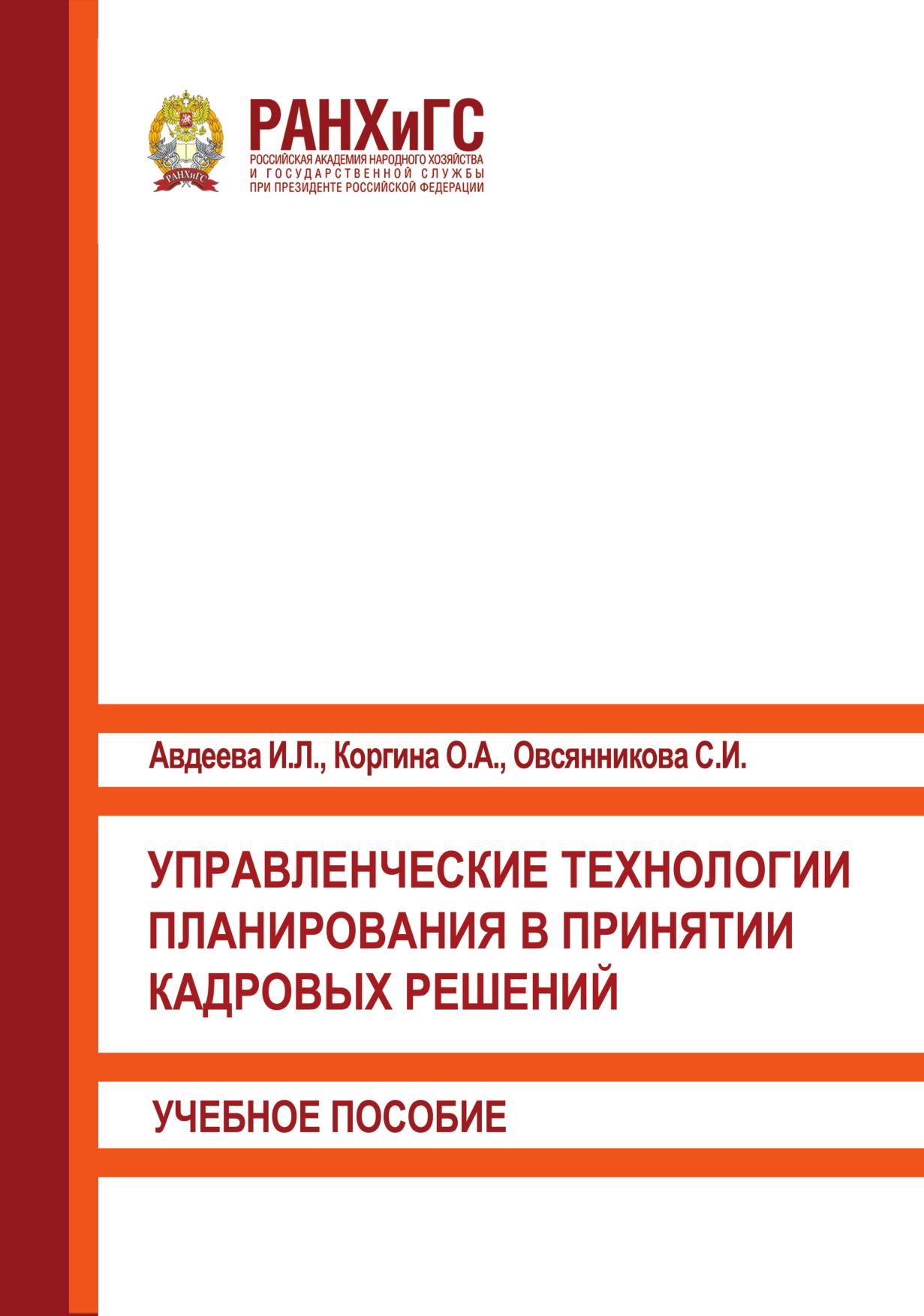 РАНХиГС
РОССИЙСКАЯ АКАДЕМИЯ НАРОДНОГО ХОЗЯЙСТВА
И ГОСУДАРСТВЕННОЙ СЛУЖБЫ
ПРИ ПРЕЗИДЕНТЕ РОССИЙСКОЙ ФЕДЕРАЦИИ

Авдеева И.Л., Коргина О.А., Овсянникова С.И.

УПРАВЛЕНЧЕСКИЕ ТЕХНОЛОГИИ ПЛАНИРОВАНИЯ В ПРИНЯТИИ КАДРОВЫХ РЕШЕНИЙ

УЧЕБНОЕ ПОСОБИЕ